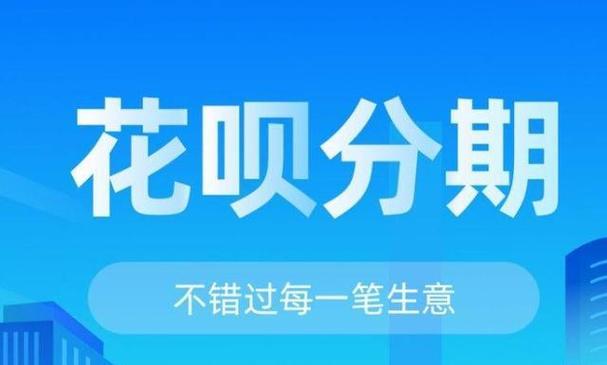 花呗分期

不错过每一笔生意